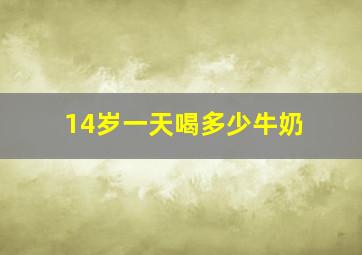 14岁一天喝多少牛奶